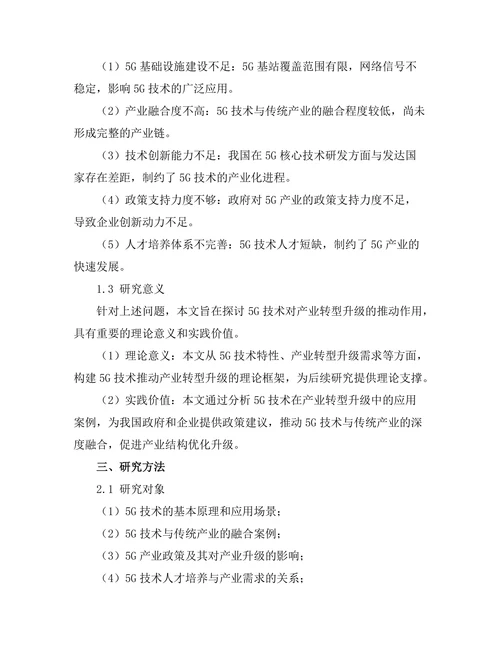 （1）5G 基础设施建设不足：5G 基站覆盖范围有限，网络信号不稳定，影响 5G 技术的广泛应用。

（2）产业融合度不高：5G 技术与传统产业的融合程度较低，尚未形成完整的产业链。

（3）技术创新能力不足：我国在 5G 核心技术研发方面与发达国家存在差距，制约了 5G 技术的产业化进程。

（4）政策支持力度不够：政府对 5G 产业的政策支持力度不足，导致企业创新动力不足。

（5）人才培养体系不完善：5G 技术人才短缺，制约了 5G 产业的快速发展。

1.3 研究意义

针对上述问题，本文旨在探讨 5G 技术对产业转型升级的推动作用，具有重要的理论意义和实践价值。

（1）理论意义：本文从 5G 技术特性、产业转型升级需求等方面，构建 5G 技术推动产业转型升级的理论框架，为后续研究提供理论支撑。

（2）实践价值：本文通过分析 5G 技术在产业转型升级中的应用案例，为我国政府和企业提供政策建议，推动 5G 技术与传统产业的深度融合，促进产业结构优化升级。

三、研究方法

2.1 研究对象

（1）5G 技术的基本原理和应用场景；

（2）5G 技术与传统产业的融合案例；

（3）5G 产业政策及其对产业升级的影响；

（4）5G 技术人才培养与产业需求的关系；